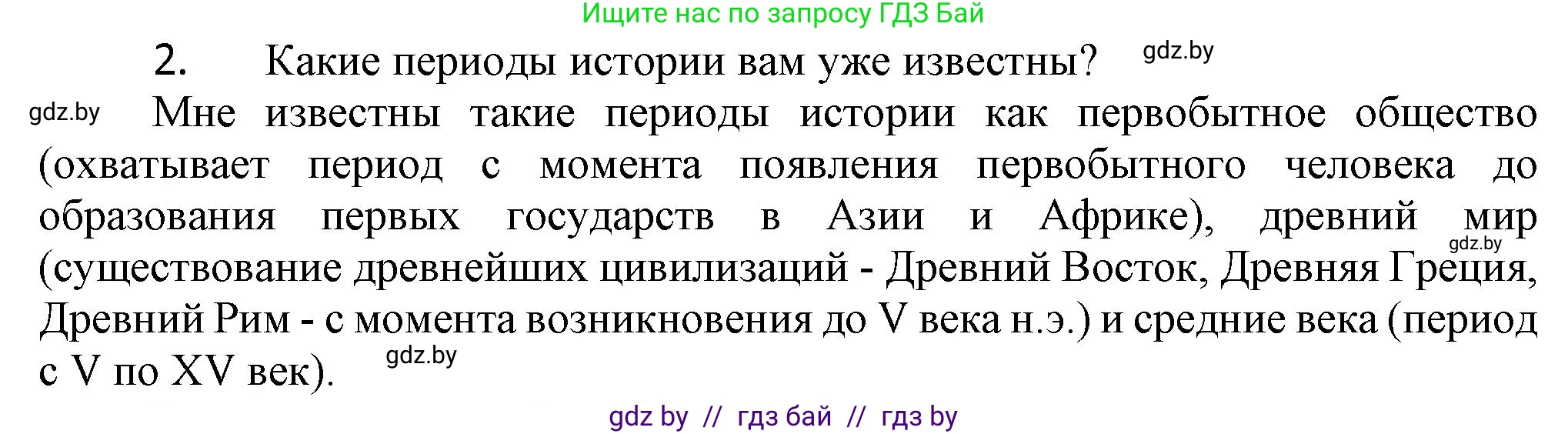 Ищите нас по запросу ГДЗ Бай

2. Какие периоды истории вам уже известны? gdz.by

gdz.by Мне известны такие периоды истории как первобытное общество (охватывает период с момента появления первобытного человека до образования первых государств в Азии и Африке), древний мир gdz.by (существование древнейших цивилизаций - Древний Восток, Древняя Греция, Древний Рим - с момента возникновения до V века н.э.) и средние века (период с V по XV век). gdz.by

gdz by // гдз бай // гдз by